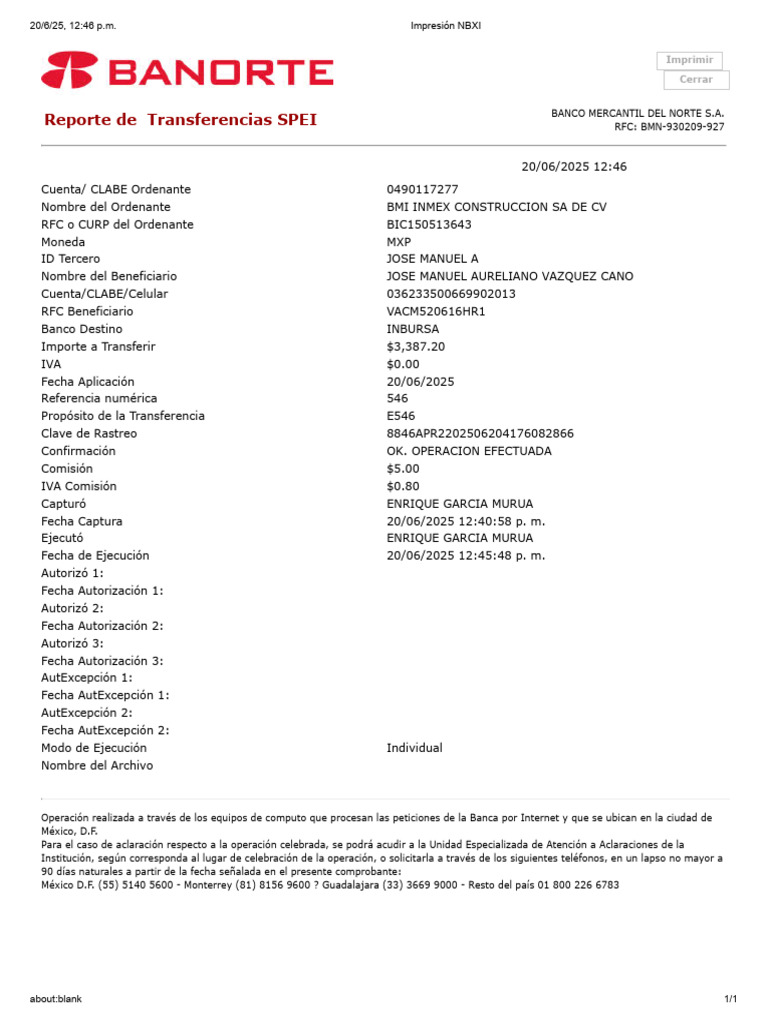 20/6/25, 12:46 p.m.

Impresión NBXI

BANORTE

Imprimir
Cerrar

Reporte de Transferencias SPEI

BANCO MERCANTIL DEL NORTE S.A.
RFC: BMN-930209-927

20/06/2025 12:46

| | |
|---|---|
| Cuenta/ CLABE Ordenante | 0490117277 |
| Nombre del Ordenante | BMI INMEX CONSTRUCCION SA DE CV |
| RFC o CURP del Ordenante | BIC150513643 |
| Moneda | MXP |
| ID Tercero | JOSE MANUEL A |
| Nombre del Beneficiario | JOSE MANUEL AURELIANO VAZQUEZ CANO |
| Cuenta/CLABE/Celular | 036233500669902013 |
| RFC Beneficiario | VACM520616HR1 |
| Banco Destino | INBURSA |
| Importe a Transferir | $3,387.20 |
| IVA | $0.00 |
| Fecha Aplicación | 20/06/2025 |
| Referencia numérica | 546 |
| Propósito de la Transferencia | E546 |
| Clave de Rastreo | 8846APR2202506204176082866 |
| Confirmación | OK. OPERACION EFECTUADA |
| Comisión | $5.00 |
| IVA Comisión | $0.80 |
| Capturó | ENRIQUE GARCIA MURUA |
| Fecha Captura | 20/06/2025 12:40:58 p. m. |
| Ejecutó | ENRIQUE GARCIA MURUA |
| Fecha de Ejecución | 20/06/2025 12:45:48 p. m. |
| Autorizó 1: | |
| Fecha Autorización 1: | |
| Autorizó 2: | |
| Fecha Autorización 2: | |
| Autorizó 3: | |
| Fecha Autorización 3: | |
| AutExcepción 1: | |
| Fecha AutExcepción 1: | |
| AutExcepción 2: | |
| Fecha AutExcepción 2: | |
| Modo de Ejecución | Individual |
| Nombre del Archivo | |

Operación realizada a través de los equipos de computo que procesan las peticiones de la Banca por Internet y que se ubican en la ciudad de México, D.F.
Para el caso de aclaración respecto a la operación celebrada, se podrá acudir a la Unidad Especializada de Atención a Aclaraciones de la Institución, según corresponda al lugar de celebración de la operación, o solicitarla a través de los siguientes teléfonos, en un lapso no mayor a 90 días naturales a partir de la fecha señalada en el presente comprobante:
México D.F. (55) 5140 5600 - Monterrey (81) 8156 9600 ? Guadalajara (33) 3669 9000 - Resto del país 01 800 226 6783

about:blank

1/1